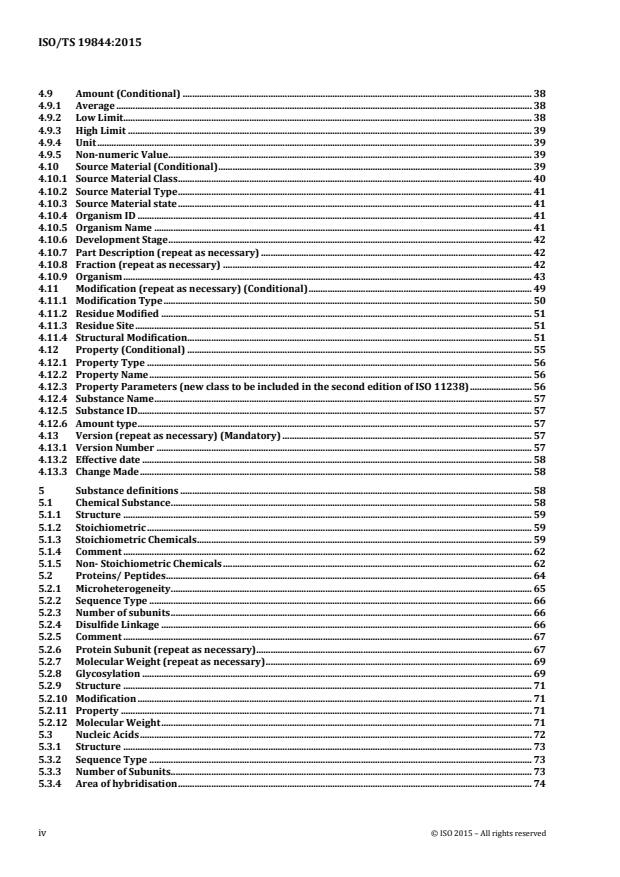 ISO/TS 19844:2015

4.9 Amount (Conditional) 38
4.9.1 Average 38
4.9.2 Low Limit 38
4.9.3 High Limit 39
4.9.4 Unit 39
4.9.5 Non-numeric Value 39
4.10 Source Material (Conditional) 39
4.10.1 Source Material Class 40
4.10.2 Source Material Type 41
4.10.3 Source Material state 41
4.10.4 Organism ID 41
4.10.5 Organism Name 41
4.10.6 Development Stage 42
4.10.7 Part Description (repeat as necessary) 42
4.10.8 Fraction (repeat as necessary) 42
4.10.9 Organism 43
4.11 Modification (repeat as necessary) (Conditional) 49
4.11.1 Modification Type 50
4.11.2 Residue Modified 51
4.11.3 Residue Site 51
4.11.4 Structural Modification 51
4.12 Property (Conditional) 55
4.12.1 Property Type 56
4.12.2 Property Name 56
4.12.3 Property Parameters (new class to be included in the second edition of ISO 11238) 56
4.12.4 Substance Name 57
4.12.5 Substance ID 57
4.12.6 Amount type 57
4.13 Version (repeat as necessary) (Mandatory) 57
4.13.1 Version Number 57
4.13.2 Effective date 58
4.13.3 Change Made 58

5 Substance definitions 58
5.1 Chemical Substance 58
5.1.1 Structure 59
5.1.2 Stoichiometric 59
5.1.3 Stoichiometric Chemicals 59
5.1.4 Comment 62
5.1.5 Non- Stoichiometric Chemicals 62
5.2 Proteins/ Peptides 64
5.2.1 Microheterogeneity 65
5.2.2 Sequence Type 66
5.2.3 Number of subunits 66
5.2.4 Disulfide Linkage 66
5.2.5 Comment 67
5.2.6 Protein Subunit (repeat as necessary) 67
5.2.7 Molecular Weight (repeat as necessary) 69
5.2.8 Glycosylation 69
5.2.9 Structure 71
5.2.10 Modification 71
5.2.11 Property 71
5.2.12 Molecular Weight 71
5.3 Nucleic Acids 72
5.3.1 Structure 73
5.3.2 Sequence Type 73
5.3.3 Number of Subunits 73
5.3.4 Area of hybridisation 74

iv © ISO 2015 – All rights reserved